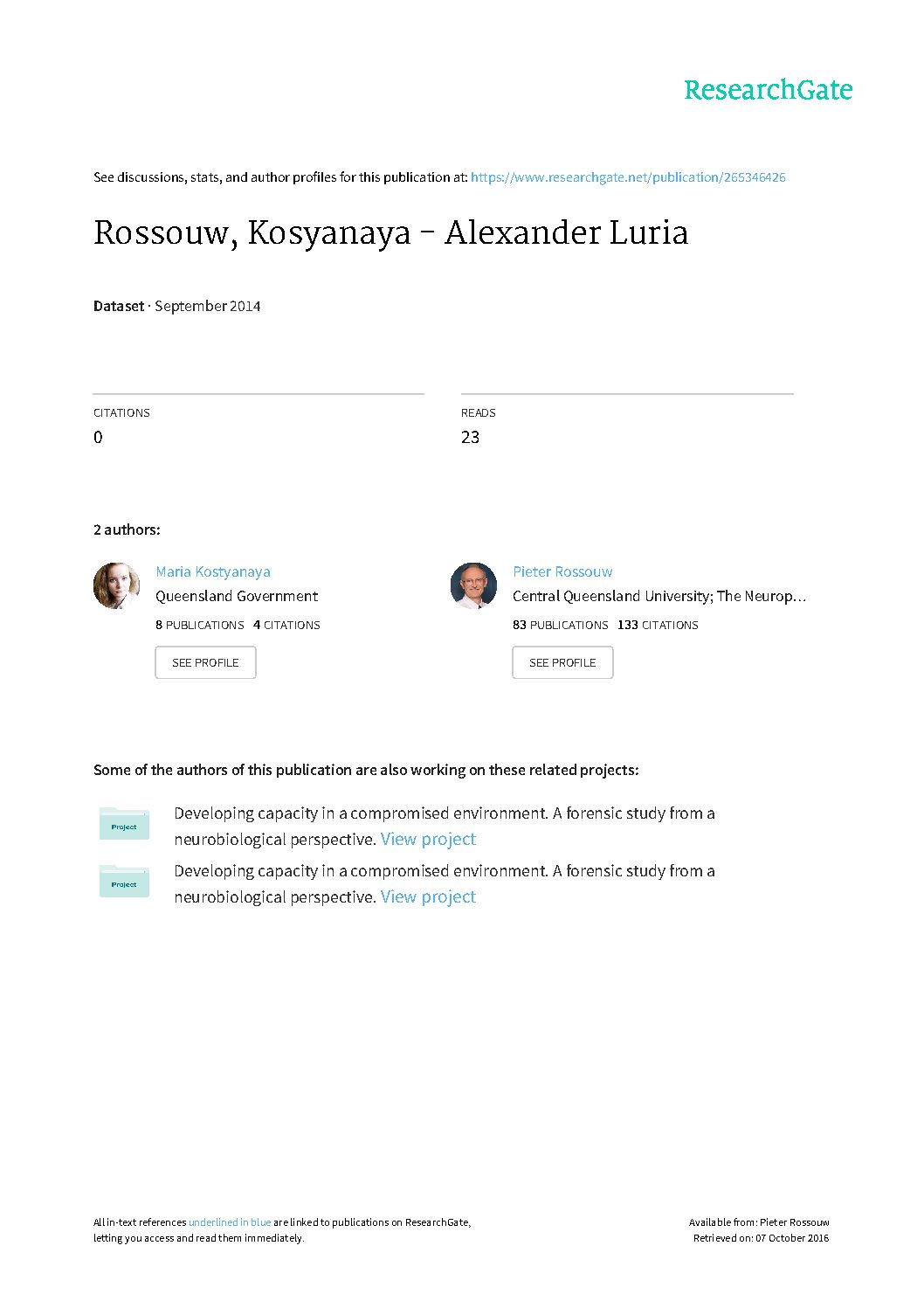 ResearchGate

See discussions, stats, and author profiles for this publication at: https://www.researchgate.net/publication/265346426

Rossouw, Kosyanaya - Alexander Luria

Dataset · September 2014

CITATIONS
0

READS
23

2 authors:

Maria Kostyanaya
Queensland Government
8 PUBLICATIONS 4 CITATIONS
SEE PROFILE

Pieter Rossouw
Central Queensland University; The Neurop…
83 PUBLICATIONS 133 CITATIONS
SEE PROFILE

Some of the authors of this publication are also working on these related projects:

Project
Developing capacity in a compromised environment. A forensic study from a neurobiological perspective. View project

Project
Developing capacity in a compromised environment. A forensic study from a neurobiological perspective. View project

All in-text references underlined in blue are linked to publications on ResearchGate, letting you access and read them immediately.

Available from: Pieter Rossouw
Retrieved on: 07 October 2016